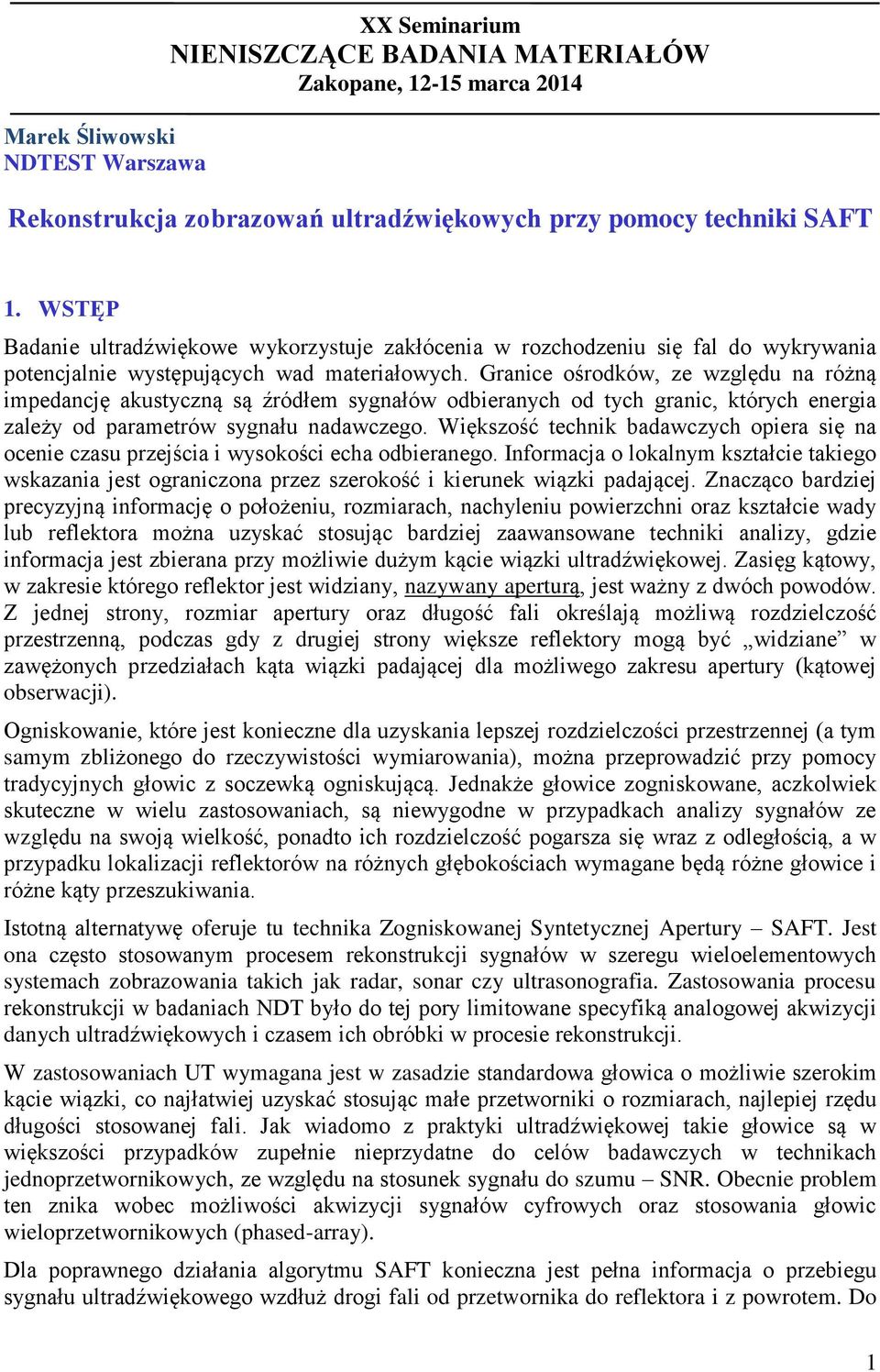 XX Seminarium
NIENISZCZĄCE BADANIA MATERIAŁÓW
Zakopane, 12-15 marca 2014

Marek Śliwowski
NDTEST Warszawa

Rekonstrukcja zobrazowań ultradźwiękowych przy pomocy techniki SAFT

1. WSTĘP

Badanie ultradźwiękowe wykorzystuje zakłócenia w rozchodzeniu się fal do wykrywania potencjalnie występujących wad materiałowych. Granice ośrodków, ze względu na różną impedancję akustyczną są źródłem sygnałów odbieranych od tych granic, których energia zależy od parametrów sygnału nadawczego. Większość technik badawczych opiera się na ocenie czasu przejścia i wysokości echa odbieranego. Informacja o lokalnym kształcie takiego wskazania jest ograniczona przez szerokość i kierunek wiązki padającej. Znacząco bardziej precyzyjną informację o położeniu, rozmiarach, nachyleniu powierzchni oraz kształcie wady lub reflektora można uzyskać stosując bardziej zaawansowane techniki analizy, gdzie informacja jest zbierana przy możliwie dużym kącie wiązki ultradźwiękowej. Zasięg kątowy, w zakresie którego reflektor jest widziany, nazywany aperturą, jest ważny z dwóch powodów. Z jednej strony, rozmiar apertury oraz długość fali określają możliwą rozdzielczość przestrzenną, podczas gdy z drugiej strony większe reflektory mogą być „widziane” w zawężonych przedziałach kąta wiązki padającej dla możliwego zakresu apertury (kątowej obserwacji).

Ogniskowanie, które jest konieczne dla uzyskania lepszej rozdzielczości przestrzennej (a tym samym zbliżonego do rzeczywistości wymiarowania), można przeprowadzić przy pomocy tradycyjnych głowic z soczewką ogniskującą. Jednakże głowice zogniskowane, aczkolwiek skuteczne w wielu zastosowaniach, są niewygodne w przypadkach analizy sygnałów ze względu na swoją wielkość, ponadto ich rozdzielczość pogarsza się wraz z odległością, a w przypadku lokalizacji reflektorów na różnych głębokościach wymagane będą różne głowice i różne kąty przeszukiwania.

Istotną alternatywę oferuje tu technika Zogniskowanej Syntetycznej Apertury – SAFT. Jest ona często stosowanym procesem rekonstrukcji sygnałów w szeregu wieloelementowych systemach zobrazowania takich jak radar, sonar czy ultrasonografia. Zastosowania procesu rekonstrukcji w badaniach NDT było do tej pory limitowane specyfiką analogowej akwizycji danych ultradźwiękowych i czasem ich obróbki w procesie rekonstrukcji.

W zastosowaniach UT wymagana jest w zasadzie standardowa głowica o możliwie szerokim kącie wiązki, co najłatwiej uzyskać stosując małe przetworniki o rozmiarach, najlepiej rzędu długości stosowanej fali. Jak wiadomo z praktyki ultradźwiękowej takie głowice są w większości przypadków zupełnie nieprzydatne do celów badawczych w technikach jednoprzetwornikowych, ze względu na stosunek sygnału do szumu – SNR. Obecnie problem ten znika wobec możliwości akwizycji sygnałów cyfrowych oraz stosowania głowic wieloprzetwornikowych (phased-array).

Dla poprawnego działania algorytmu SAFT konieczna jest pełna informacja o przebiegu sygnału ultradźwiękowego wzdłuż drogi fali od przetwornika do reflektora i z powrotem. Do

1